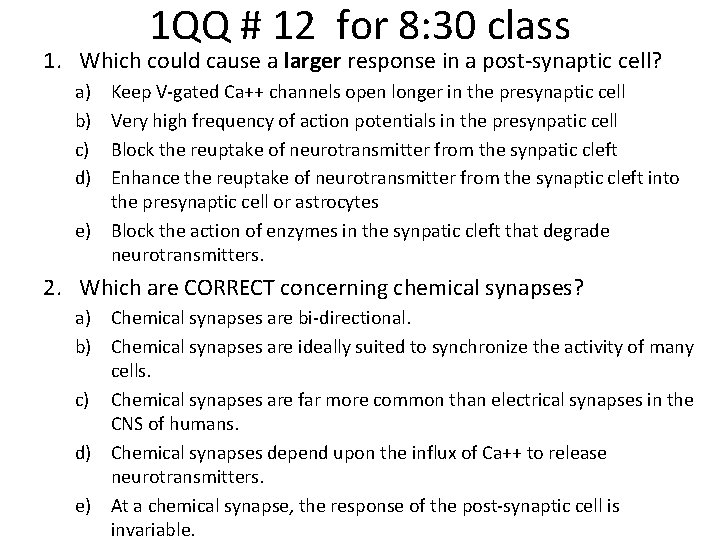 1QQ # 12 for 8:30 class

1. Which could cause a larger response in a post-synaptic cell?

a) Keep V-gated Ca++ channels open longer in the presynaptic cell
b) Very high frequency of action potentials in the presynpatic cell
c) Block the reuptake of neurotransmitter from the synpatic cleft
d) Enhance the reuptake of neurotransmitter from the synaptic cleft into the presynaptic cell or astrocytes
e) Block the action of enzymes in the synpatic cleft that degrade neurotransmitters.

2. Which are CORRECT concerning chemical synapses?

a) Chemical synapses are bi-directional.
b) Chemical synapses are ideally suited to synchronize the activity of many cells.
c) Chemical synapses are far more common than electrical synapses in the CNS of humans.
d) Chemical synapses depend upon the influx of Ca++ to release neurotransmitters.
e) At a chemical synapse, the response of the post-synaptic cell is invariable.